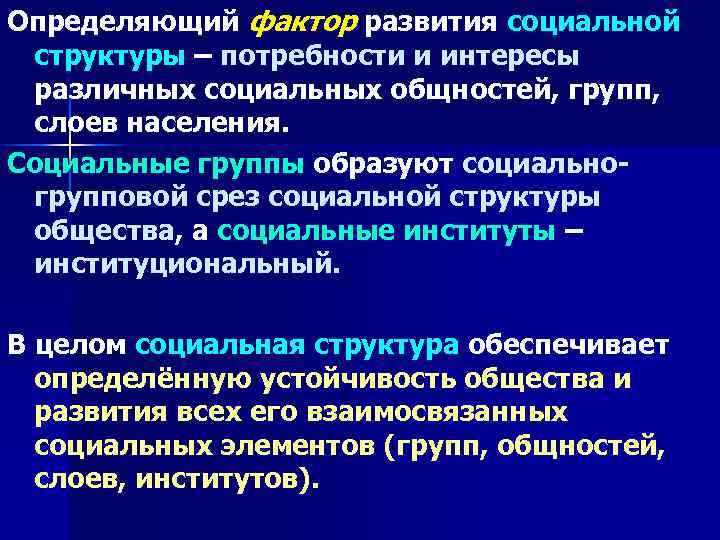 Определяющий фактор развития социальной структуры – потребности и интересы различных социальных общностей, групп, слоев населения.

Социальные группы образуют социально-групповой срез социальной структуры общества, а социальные институты – институциональный.

В целом социальная структура обеспечивает определённую устойчивость общества и развития всех его взаимосвязанных социальных элементов (групп, общностей, слоев, институтов).